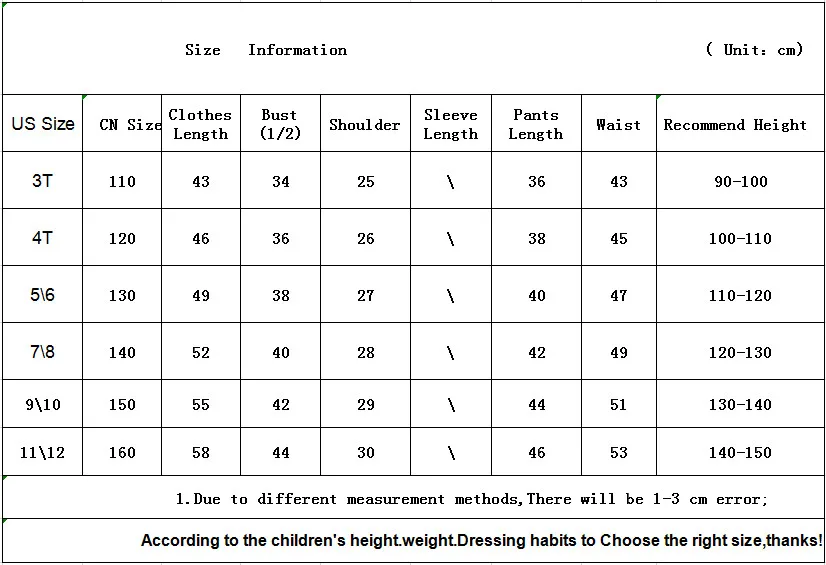 Size Information ( Unit: cm)

| US Size | CN Size | Clothes Length | Bust (1/2) | Shoulder | Sleeve Length | Pants Length | Waist | Recommend Height |
|---|---|---|---|---|---|---|---|---|
| 3T | 110 | 43 | 34 | 25 | \ | 36 | 43 | 90-100 |
| 4T | 120 | 46 | 36 | 26 | \ | 38 | 45 | 100-110 |
| 5\6 | 130 | 49 | 38 | 27 | \ | 40 | 47 | 110-120 |
| 7\8 | 140 | 52 | 40 | 28 | \ | 42 | 49 | 120-130 |
| 9\10 | 150 | 55 | 42 | 29 | \ | 44 | 51 | 130-140 |
| 11\12 | 160 | 58 | 44 | 30 | \ | 46 | 53 | 140-150 |

1.Due to different measurement methods,There will be 1-3 cm error;

According to the children's height.weight.Dressing habits to Choose the right size,thanks!